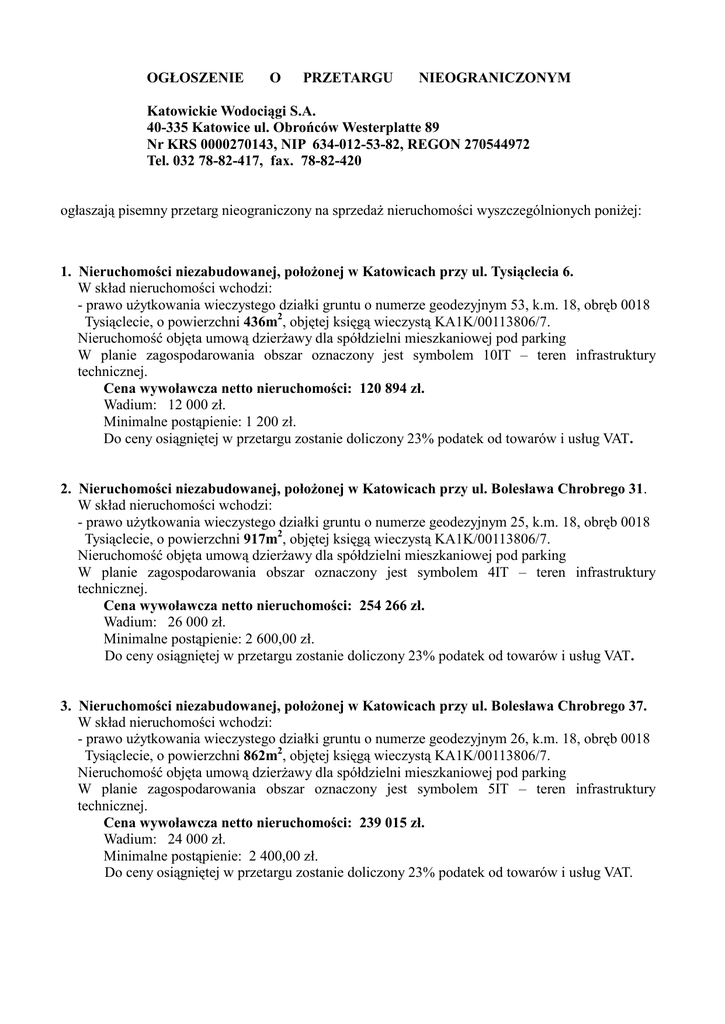 OGŁOSZENIE O PRZETARGU NIEOGRANICZONYM

Katowickie Wodociągi S.A.
40-335 Katowice ul. Obrońców Westerplatte 89
Nr KRS 0000270143, NIP 634-012-53-82, REGON 270544972
Tel. 032 78-82-417, fax. 78-82-420

ogłaszają pisemny przetarg nieograniczony na sprzedaż nieruchomości wyszczególnionych poniżej:

1. Nieruchomości niezabudowanej, położonej w Katowicach przy ul. Tysiąclecia 6.
W skład nieruchomości wchodzi:
- prawo użytkowania wieczystego działki gruntu o numerze geodezyjnym 53, k.m. 18, obręb 0018 Tysiąclecie, o powierzchni $436m^2$, objętej księgą wieczystą KA1K/00113806/7.
Nieruchomość objęta umową dzierżawy dla spółdzielni mieszkaniowej pod parking
W planie zagospodarowania obszar oznaczony jest symbolem 10IT – teren infrastruktury technicznej.
Cena wywoławcza netto nieruchomości: 120 894 zł.
Wadium: 12 000 zł.
Minimalne postąpienie: 1 200 zł.
Do ceny osiągniętej w przetargu zostanie doliczony 23% podatek od towarów i usług VAT.

2. Nieruchomości niezabudowanej, położonej w Katowicach przy ul. Bolesława Chrobrego 31.
W skład nieruchomości wchodzi:
- prawo użytkowania wieczystego działki gruntu o numerze geodezyjnym 25, k.m. 18, obręb 0018 Tysiąclecie, o powierzchni $917m^2$, objętej księgą wieczystą KA1K/00113806/7.
Nieruchomość objęta umową dzierżawy dla spółdzielni mieszkaniowej pod parking
W planie zagospodarowania obszar oznaczony jest symbolem 4IT – teren infrastruktury technicznej.
Cena wywoławcza netto nieruchomości: 254 266 zł.
Wadium: 26 000 zł.
Minimalne postąpienie: 2 600,00 zł.
Do ceny osiągniętej w przetargu zostanie doliczony 23% podatek od towarów i usług VAT.

3. Nieruchomości niezabudowanej, położonej w Katowicach przy ul. Bolesława Chrobrego 37.
W skład nieruchomości wchodzi:
- prawo użytkowania wieczystego działki gruntu o numerze geodezyjnym 26, k.m. 18, obręb 0018 Tysiąclecie, o powierzchni $862m^2$, objętej księgą wieczystą KA1K/00113806/7.
Nieruchomość objęta umową dzierżawy dla spółdzielni mieszkaniowej pod parking
W planie zagospodarowania obszar oznaczony jest symbolem 5IT – teren infrastruktury technicznej.
Cena wywoławcza netto nieruchomości: 239 015 zł.
Wadium: 24 000 zł.
Minimalne postąpienie: 2 400,00 zł.
Do ceny osiągniętej w przetargu zostanie doliczony 23% podatek od towarów i usług VAT.